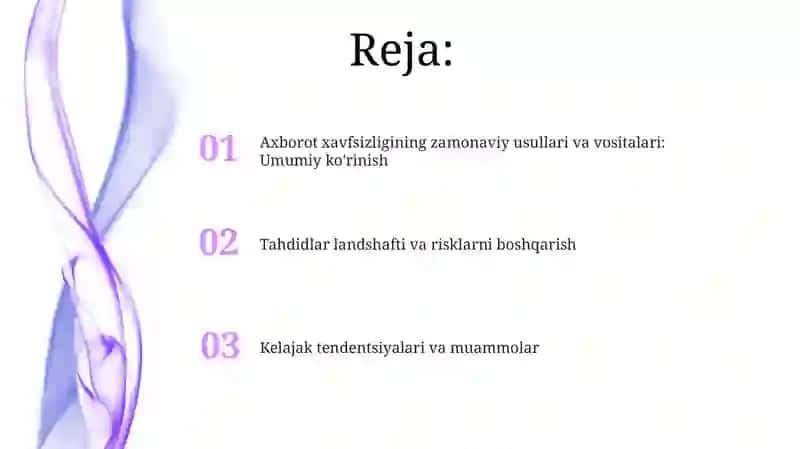 Reja:

01 Axborot xavfsizligining zamonaviy usullari va vositalari: Umumiy ko'rinish

02 Tahdidlar landshafti va risklarni boshqarish

03 Kelajak tendentsiyalari va muammolar